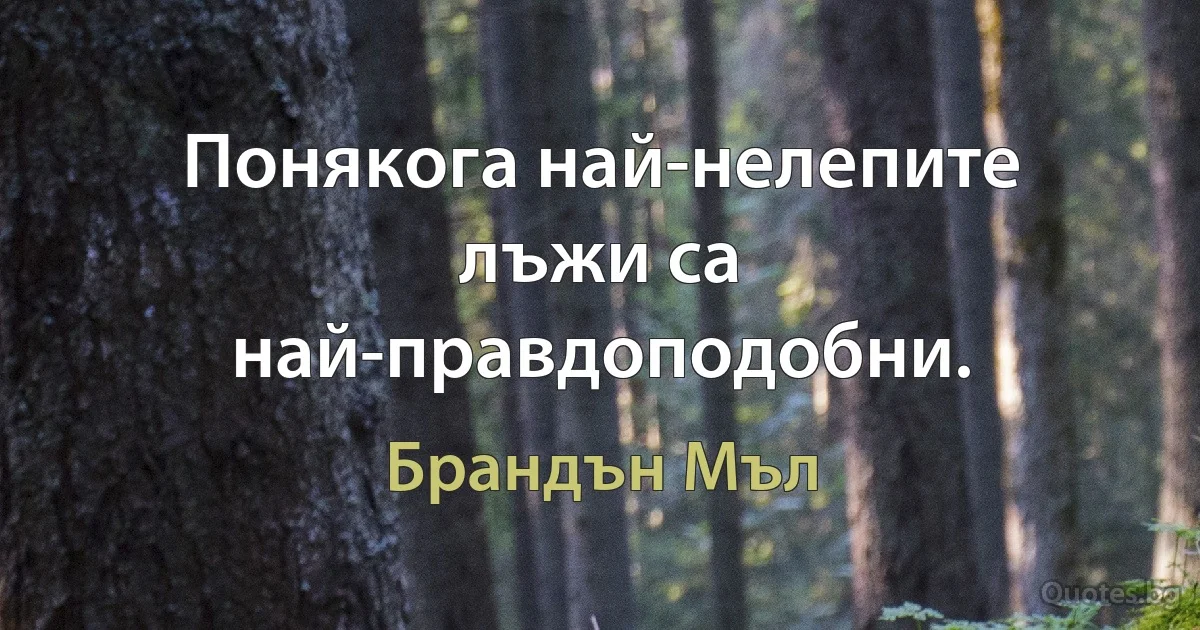 Понякога най-нелепите лъжи са най-правдоподобни.

Брандън Мъл

Quotes.bg